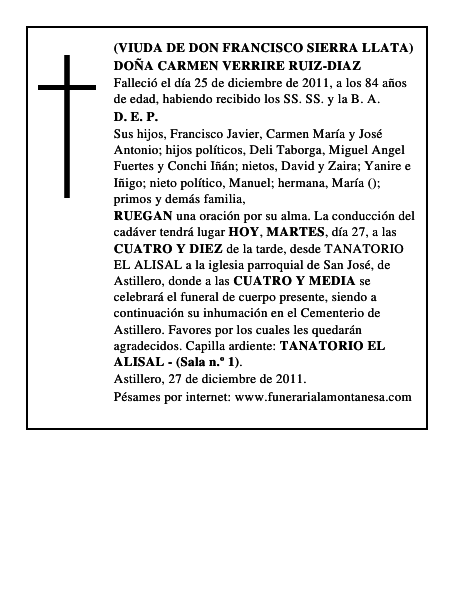 (VIUDA DE DON FRANCISCO SIERRA LLATA)
DOÑA CARMEN VERRIRE RUIZ-DIAZ
Falleció el día 25 de diciembre de 2011, a los 84 años de edad, habiendo recibido los SS. SS. y la B. A.
D. E. P.
Sus hijos, Francisco Javier, Carmen María y José Antonio; hijos políticos, Deli Taborga, Miguel Angel Fuertes y Conchi Iñán; nietos, David y Zaira; Yanire e Iñigo; nieto político, Manuel; hermana, María (); primos y demás familia,
RUEGAN una oración por su alma. La conducción del cadáver tendrá lugar HOY, MARTES, día 27, a las CUATRO Y DIEZ de la tarde, desde TANATORIO EL ALISAL a la iglesia parroquial de San José, de Astillero, donde a las CUATRO Y MEDIA se celebrará el funeral de cuerpo presente, siendo a continuación su inhumación en el Cementerio de Astillero. Favores por los cuales les quedarán agradecidos. Capilla ardiente: TANATORIO EL ALISAL - (Sala n.º 1).
Astillero, 27 de diciembre de 2011.
Pésames por internet: www.funerarialamontanesa.com